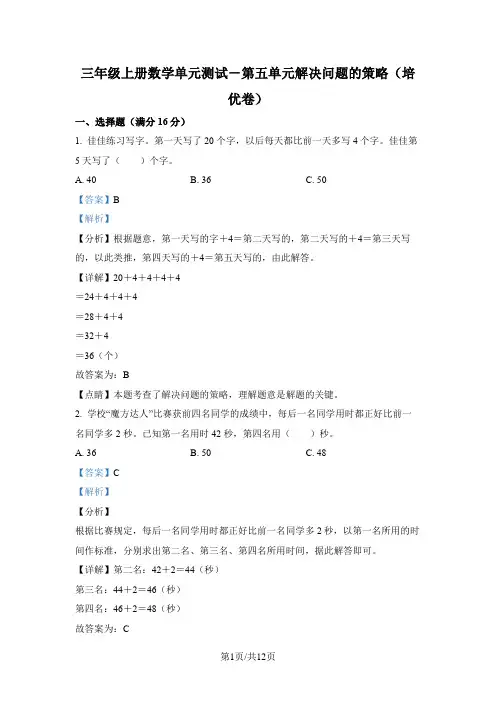 三年级上册数学单元测试－第五单元解决问题的策略（培优卷）

一、选择题（满分 16 分）

1. 佳佳练习写字。第一天写了 20 个字，以后每天都比前一天多写 4 个字。佳佳第 5 天写了（　　）个字。

A. 40　　B. 36　　C. 50

【答案】B

【解析】

【分析】根据题意，第一天写的字＋4＝第二天写的，第二天写的＋4＝第三天写的，以此类推，第四天写的＋4＝第五天写的，由此解答。

【详解】20＋4＋4＋4＋4

＝24＋4＋4＋4

＝28＋4＋4

＝32＋4

＝36（个）

故答案为：B

【点睛】本题考查了解决问题的策略，理解题意是解题的关键。

2. 学校“魔方达人”比赛获前四名同学的成绩中，每后一名同学用时都正好比前一名同学多 2 秒。已知第一名用时 42 秒，第四名用（　　）秒。

A. 36　　B. 50　　C. 48

【答案】C

【解析】

【分析】

根据比赛规定，每后一名同学用时都正好比前一名同学多 2 秒，以第一名所用的时间作标准，分别求出第二名、第三名、第四名所用时间，据此解答即可。

【详解】第二名：42＋2＝44（秒）

第三名：44＋2＝46（秒）

第四名：46＋2＝48（秒）

故答案为：C

第1页/共12页